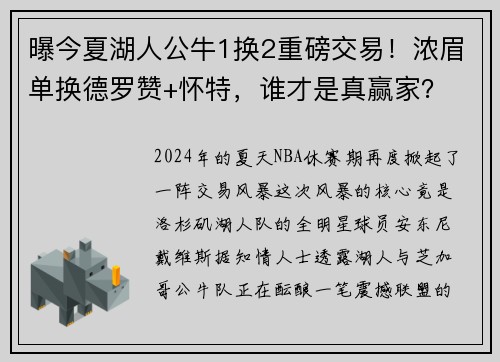 曝今夏湖人公牛1换2重磅交易！浓眉单换德罗赞+怀特，谁才是真赢家？

2024年的夏天NBA休赛期再度掀起了一阵交易风暴这次风暴的核心竟是洛杉矶湖人队的全明星球员安东尼戴维斯据知情人士透露湖人与芝加哥公牛队正在酝酿一笔震撼联盟的